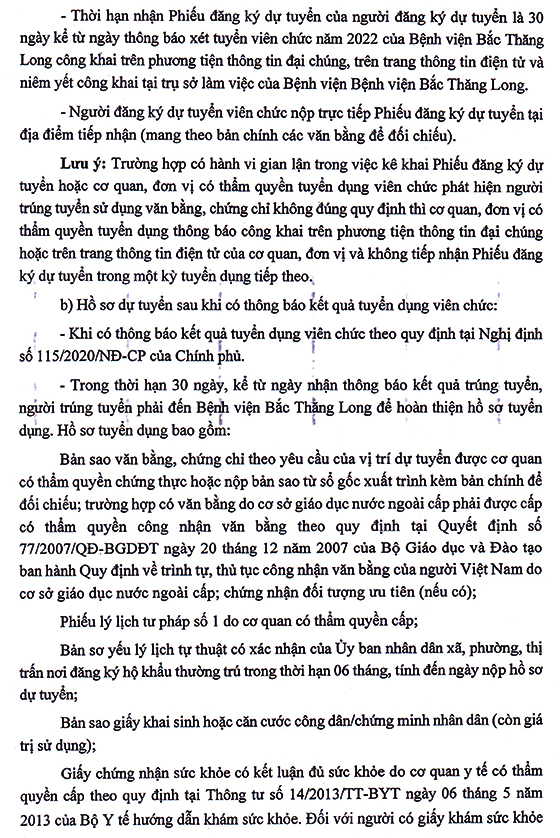 - Thời hạn nhận Phiếu đăng ký dự tuyển của người đăng ký dự tuyển là 30 ngày kể từ ngày thông báo xét tuyển viên chức năm 2022 của Bệnh viện Bắc Thăng Long công khai trên phương tiện thông tin đại chúng, trên trang thông tin điện tử và niêm yết công khai tại trụ sở làm việc của Bệnh viện Bệnh viện Bắc Thăng Long.

- Người đăng ký dự tuyển viên chức nộp trực tiếp Phiếu đăng ký dự tuyển tại địa điểm tiếp nhận (mang theo bản chính các văn bằng để đối chiếu).

Lưu ý: Trường hợp có hành vi gian lận trong việc kê khai Phiếu đăng ký dự tuyển hoặc cơ quan, đơn vị có thẩm quyền tuyển dụng viên chức phát hiện người trúng tuyển sử dụng văn bằng, chứng chỉ không đúng quy định thì cơ quan, đơn vị có thẩm quyền tuyển dụng thông báo công khai trên phương tiện thông tin đại chúng hoặc trên trang thông tin điện tử của cơ quan, đơn vị và không tiếp nhận Phiếu đăng ký dự tuyển trong một kỳ tuyển dụng tiếp theo.

b) Hồ sơ dự tuyển sau khi có thông báo kết quả tuyển dụng viên chức:

- Khi có thông báo kết quả tuyển dụng viên chức theo quy định tại Nghị định số 115/2020/NĐ-CP của Chính phủ.

- Trong thời hạn 30 ngày, kể từ ngày nhận thông báo kết quả trúng tuyển, người trúng tuyển phải đến Bệnh viện Bắc Thăng Long để hoàn thiện hồ sơ tuyển dụng. Hồ sơ tuyển dụng bao gồm:

Bản sao văn bằng, chứng chỉ theo yêu cầu của vị trí dự tuyển được cơ quan có thẩm quyền chứng thực hoặc nộp bản sao từ sổ gốc xuất trình kèm bản chính để đối chiếu; trường hợp có văn bằng do cơ sở giáo dục nước ngoài cấp phải được cấp có thẩm quyền công nhận văn bằng theo quy định tại Quyết định số 77/2007/QĐ-BGDĐT ngày 20 tháng 12 năm 2007 của Bộ Giáo dục và Đào tạo ban hành Quy định về trình tự, thủ tục công nhận văn bằng của người Việt Nam do cơ sở giáo dục nước ngoài cấp; chứng nhận đối tượng ưu tiên (nếu có);

Phiếu lý lịch tư pháp số 1 do cơ quan có thẩm quyền cấp;

Bản sơ yếu lý lịch tự thuật có xác nhận của Ủy ban nhân dân xã, phường, thị trấn nơi đăng ký hộ khẩu thường trú trong thời hạn 06 tháng, tính đến ngày nộp hồ sơ dự tuyển;

Bản sao giấy khai sinh hoặc căn cước công dân/chứng minh nhân dân (còn giá trị sử dụng);

Giấy chứng nhận sức khỏe có kết luận đủ sức khỏe do cơ quan y tế có thẩm quyền cấp theo quy định tại Thông tư số 14/2013/TT-BYT ngày 06 tháng 5 năm 2013 của Bộ Y tế hướng dẫn khám sức khỏe. Đối với người có giấy khám sức khỏe